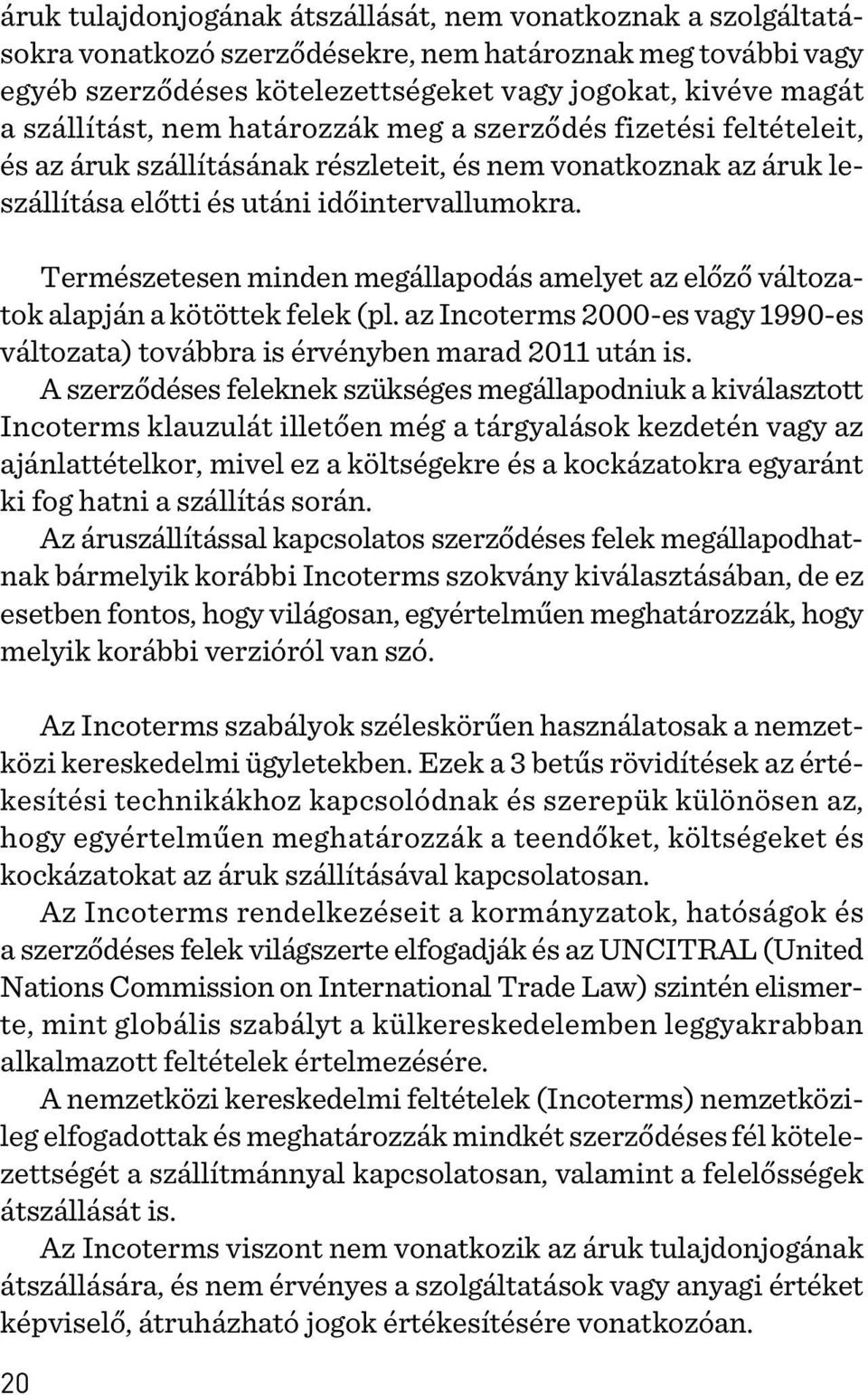 áruk tulajdonjogának átszállását, nem vonatkoznak a szolgáltatásokra vonatkozó szerződésekre, nem határoznak meg további vagy egyéb szerződéses kötelezettségeket vagy jogokat, kivéve magát a szállítást, nem határozzák meg a szerződés fizetési feltételeit, és az áruk szállításának részleteit, és nem vonatkoznak az áruk leszállítása előtti és utáni időintervallumokra.

Természetesen minden megállapodás amelyet az előző változatok alapján a kötöttek felek (pl. az Incoterms 2000-es vagy 1990-es változata) továbbra is érvényben marad 2011 után is.

A szerződéses feleknek szükséges megállapodniuk a kiválasztott Incoterms klauzulát illetően még a tárgyalások kezdetén vagy az ajánlattételkor, mivel ez a költségekre és a kockázatokra egyaránt ki fog hatni a szállítás során.

Az áruszállítással kapcsolatos szerződéses felek megállapodhatnak bármelyik korábbi Incoterms szokvány kiválasztásában, de ez esetben fontos, hogy világosan, egyértelműen meghatározzák, hogy melyik korábbi verzióról van szó.

Az Incoterms szabályok széleskörűen használatosak a nemzetközi kereskedelmi ügyletekben. Ezek a 3 betűs rövidítések az értékesítési technikákhoz kapcsolódnak és szerepük különösen az, hogy egyértelműen meghatározzák a teendőket, költségeket és kockázatokat az áruk szállításával kapcsolatosan.

Az Incoterms rendelkezéseit a kormányzatok, hatóságok és a szerződéses felek világszerte elfogadják és az UNCITRAL (United Nations Commission on International Trade Law) szintén elismerte, mint globális szabályt a külkereskedelemben leggyakrabban alkalmazott feltételek értelmezésére.

A nemzetközi kereskedelmi feltételek (Incoterms) nemzetközileg elfogadottak és meghatározzák mindkét szerződéses fél kötelezettségét a szállítmánnyal kapcsolatosan, valamint a felelősségek átszállását is.

Az Incoterms viszont nem vonatkozik az áruk tulajdonjogának átszállására, és nem érvényes a szolgáltatások vagy anyagi értéket képviselő, átruházható jogok értékesítésére vonatkozóan.

20